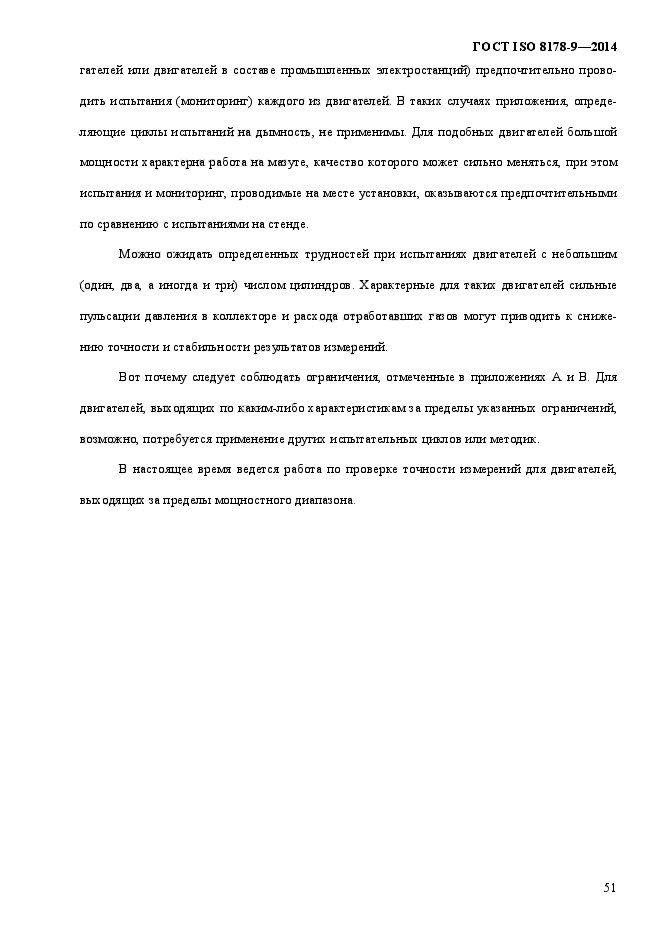 ГОСТ ISO 8178-9—2014

гателей или двигателей в составе промышленных электростанций) предпочтительно проводить испытания (мониторинг) каждого из двигателей. В таких случаях приложения, определяющие циклы испытаний на дымность, не применимы. Для подобных двигателей большой мощности характерна работа на мазуте, качество которого может сильно меняться, при этом испытания и мониторинг, проводимые на месте установки, оказываются предпочтительными по сравнению с испытаниями на стенде.

Можно ожидать определенных трудностей при испытаниях двигателей с небольшим (один, два, а иногда и три) числом цилиндров. Характерные для таких двигателей сильные пульсации давления в коллекторе и расхода отработавших газов могут приводить к снижению точности и стабильности результатов измерений.

Вот почему следует соблюдать ограничения, отмеченные в приложениях А и В. Для двигателей, выходящих по каким-либо характеристикам за пределы указанных ограничений, возможно, потребуется применение других испытательных циклов или методик.

В настоящее время ведется работа по проверке точности измерений для двигателей, выходящих за пределы мощностного диапазона.

51